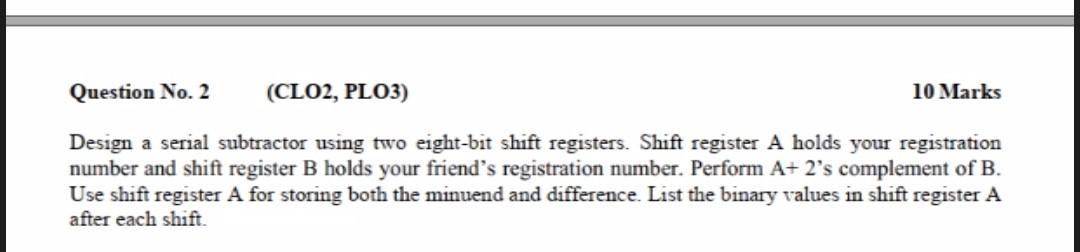 Question No. 2 (CLO2, PLO3) 10 Marks

Design a serial subtractor using two eight-bit shift registers. Shift register A holds your registration number and shift register B holds your friend's registration number. Perform A+ 2's complement of B. Use shift register A for storing both the minuend and difference. List the binary values in shift register A after each shift.